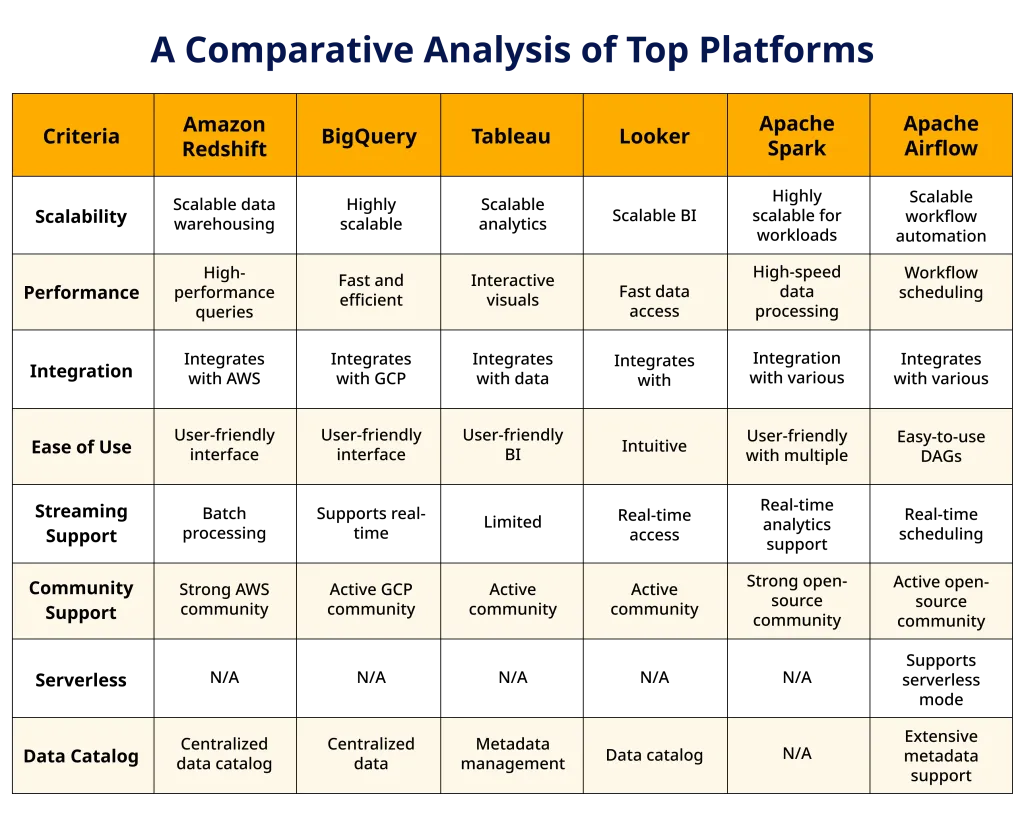 A Comparative Analysis of Top Platforms

| Criteria | Amazon Redshift | BigQuery | Tableau | Looker | Apache Spark | Apache Airflow |
|---|---|---|---|---|---|---|
| Scalability | Scalable data warehousing | Highly scalable | Scalable analytics | Scalable BI | Highly scalable for workloads | Scalable workflow automation |
| Performance | High-performance queries | Fast and efficient | Interactive visuals | Fast data access | High-speed data processing | Workflow scheduling |
| Integration | Integrates with AWS | Integrates with GCP | Integrates with data | Integrates with | Integration with various | Integrates with various |
| Ease of Use | User-friendly interface | User-friendly interface | User-friendly BI | Intuitive | User-friendly with multiple | Easy-to-use DAGs |
| Streaming Support | Batch processing | Supports real-time | Limited | Real-time access | Real-time analytics support | Real-time scheduling |
| Community Support | Strong AWS community | Active GCP community | Active community | Active community | Strong open-source community | Active open-source community |
| Serverless | N/A | N/A | N/A | N/A | N/A | Supports serverless mode |
| Data Catalog | Centralized data catalog | Centralized data | Metadata management | Data catalog | N/A | Extensive metadata support |